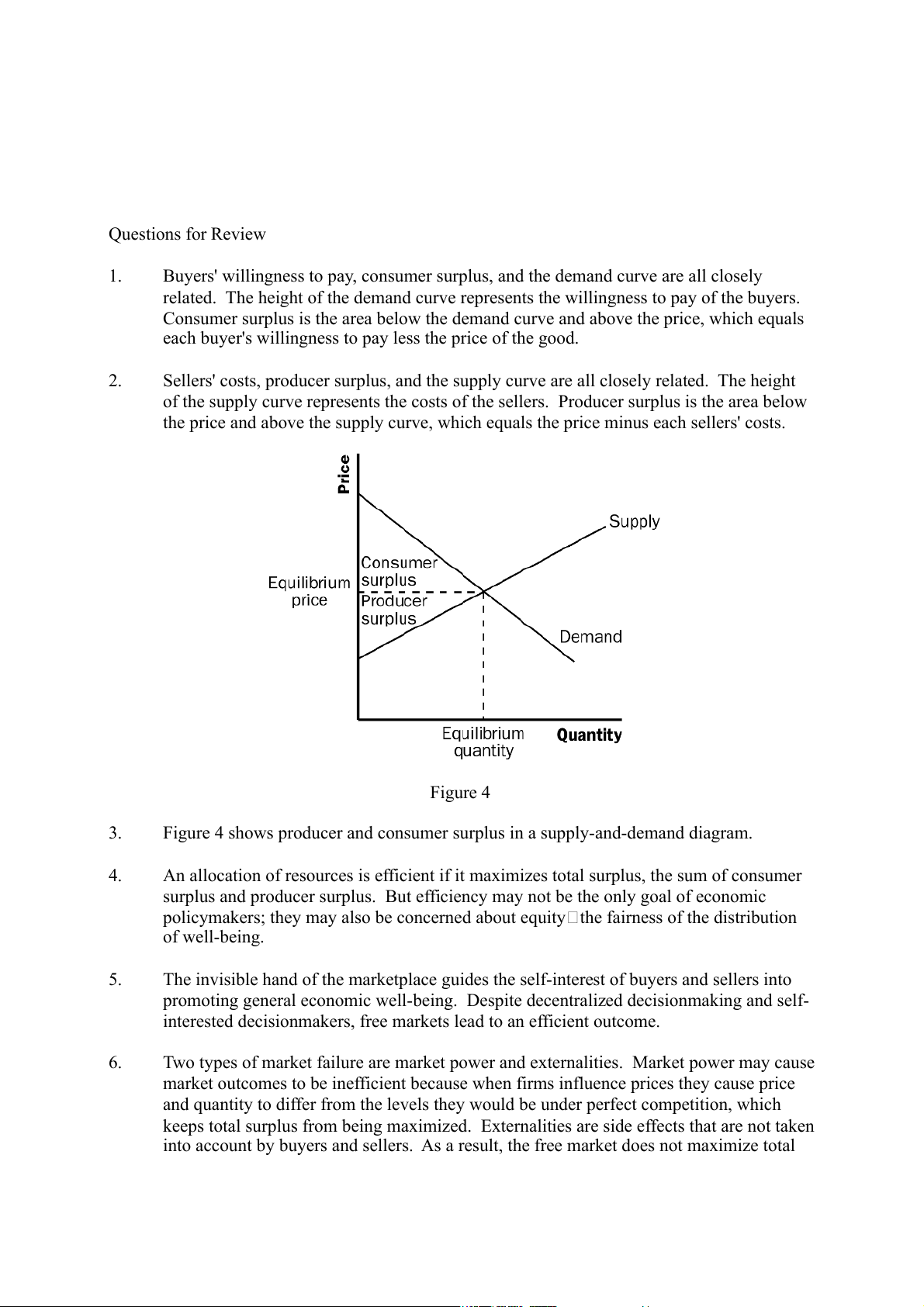 Questions for Review

1. Buyers' willingness to pay, consumer surplus, and the demand curve are all closely related. The height of the demand curve represents the willingness to pay of the buyers. Consumer surplus is the area below the demand curve and above the price, which equals each buyer's willingness to pay less the price of the good.

2. Sellers' costs, producer surplus, and the supply curve are all closely related. The height of the supply curve represents the costs of the sellers. Producer surplus is the area below the price and above the supply curve, which equals the price minus each sellers' costs.

Price
Supply
Consumer surplus
Equilibrium price
Producer surplus
Demand
Equilibrium quantity
Quantity

Figure 4

3. Figure 4 shows producer and consumer surplus in a supply-and-demand diagram.

4. An allocation of resources is efficient if it maximizes total surplus, the sum of consumer surplus and producer surplus. But efficiency may not be the only goal of economic policymakers; they may also be concerned about equity□the fairness of the distribution of well-being.

5. The invisible hand of the marketplace guides the self-interest of buyers and sellers into promoting general economic well-being. Despite decentralized decisionmaking and self-interested decisionmakers, free markets lead to an efficient outcome.

6. Two types of market failure are market power and externalities. Market power may cause market outcomes to be inefficient because when firms influence prices they cause price and quantity to differ from the levels they would be under perfect competition, which keeps total surplus from being maximized. Externalities are side effects that are not taken into account by buyers and sellers. As a result, the free market does not maximize total